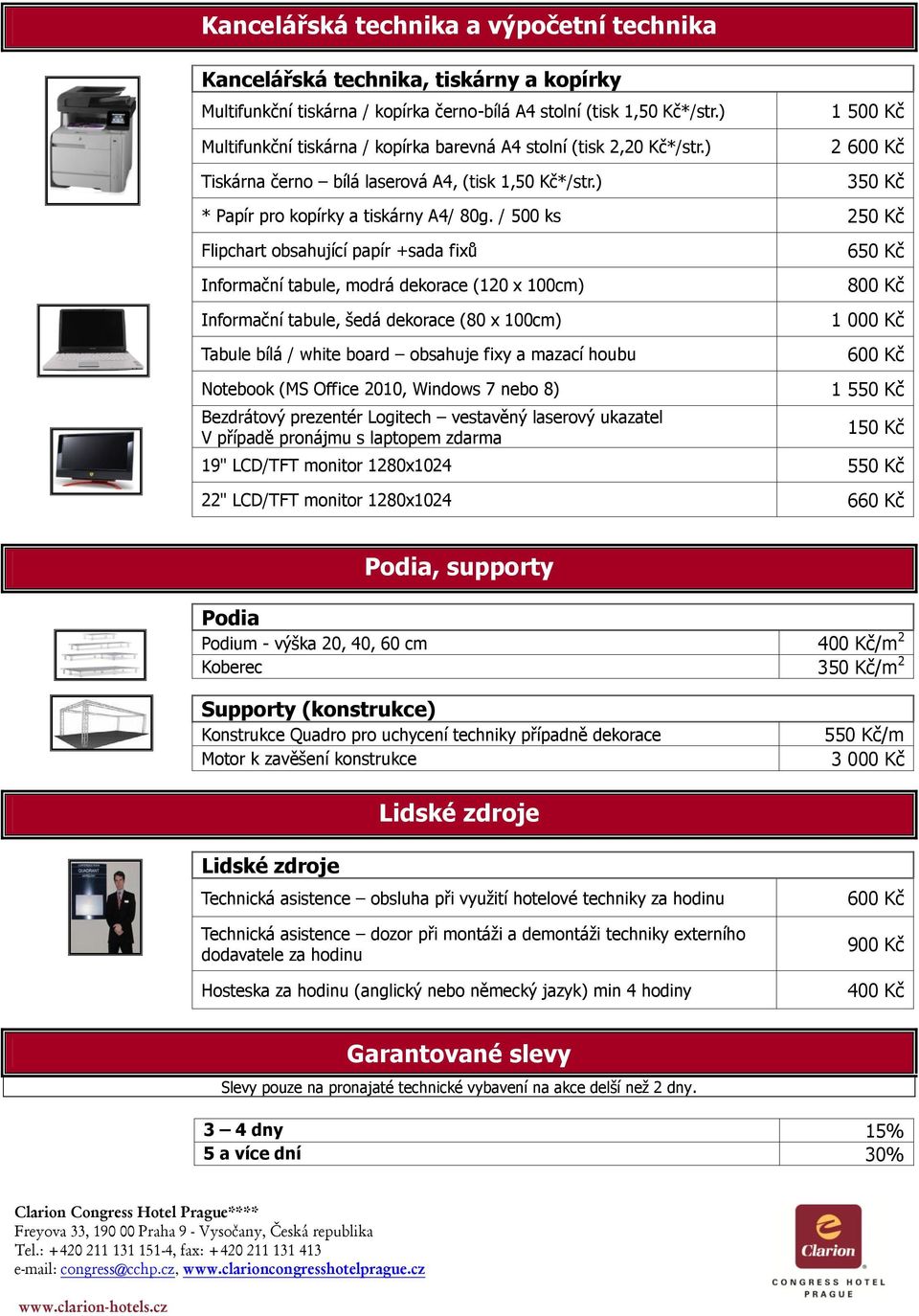 Kancelářská technika a výpočetní technika

| Kancelářská technika, tiskárny a kopírky | |
|---|---|
| Multifunkční tiskárna / kopírka černo-bílá A4 stolní (tisk 1,50 Kč*/str.) | 1 500 Kč |
| Multifunkční tiskárna / kopírka barevná A4 stolní (tisk 2,20 Kč*/str.) | 2 600 Kč |
| Tiskárna černo – bílá laserová A4, (tisk 1,50 Kč*/str.) | 350 Kč |
| * Papír pro kopírky a tiskárny A4/ 80g. / 500 ks | 250 Kč |
| Flipchart obsahující papír +sada fixů | 650 Kč |
| Informační tabule, modrá dekorace (120 x 100cm) | 800 Kč |
| Informační tabule, šedá dekorace (80 x 100cm) | 1 000 Kč |
| Tabule bílá / white board – obsahuje fixy a mazací houbu | 600 Kč |
| Notebook (MS Office 2010, Windows 7 nebo 8) | 1 550 Kč |
| Bezdrátový prezentér Logitech – vestavěný laserový ukazatel V případě pronájmu s laptopem zdarma | 150 Kč |
| 19" LCD/TFT monitor 1280x1024 | 550 Kč |
| 22" LCD/TFT monitor 1280x1024 | 660 Kč |

Podia, supporty

| Podia | |
|---|---|
| Podium - výška 20, 40, 60 cm | 400 Kč/m$^2$ |
| Koberec | 350 Kč/m$^2$ |

| Supporty (konstrukce) | |
|---|---|
| Konstrukce Quadro pro uchycení techniky případně dekorace | 550 Kč/m |
| Motor k zavěšení konstrukce | 3 000 Kč |

Lidské zdroje

| Lidské zdroje | |
|---|---|
| Technická asistence – obsluha při využití hotelové techniky za hodinu | 600 Kč |
| Technická asistence – dozor při montáži a demontáži techniky externího dodavatele za hodinu | 900 Kč |
| Hosteska za hodinu (anglický nebo německý jazyk) min 4 hodiny | 400 Kč |

Garantované slevy

Slevy pouze na pronajaté technické vybavení na akce delší než 2 dny.

| 3 – 4 dny | 15% |
|---|---|
| 5 a více dní | 30% |

Clarion Congress Hotel Prague****
Freyova 33, 190 00 Praha 9 - Vysočany, Česká republika
Tel.: +420 211 131 151-4, fax: +420 211 131 413
e-mail: congress@cchp.cz, www.clarioncongresshotelprague.cz

www.clarion-hotels.cz

Clarion
CONGRESS HOTEL PRAGUE